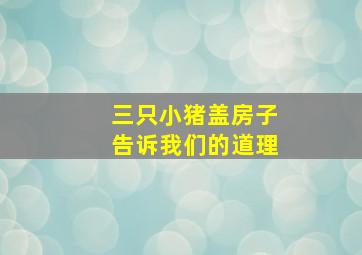 三只小猪盖房子
告诉我们的道理